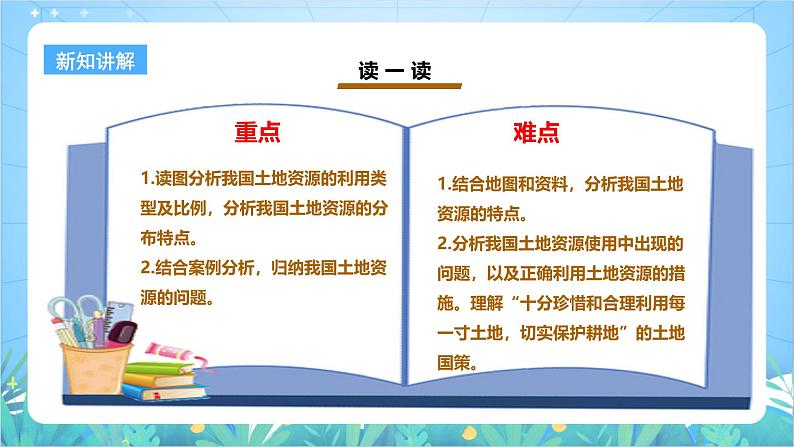 新知讲解

读一读

重点

1.读图分析我国土地资源的利用类型及比例，分析我国土地资源的分布特点。

2.结合案例分析，归纳我国土地资源的问题。

难点

1.结合地图和资料，分析我国土地资源的特点。

2.分析我国土地资源使用中出现的问题，以及正确利用土地资源的措施。理解“十分珍惜和合理利用每一寸土地，切实保护耕地”的土地国策。